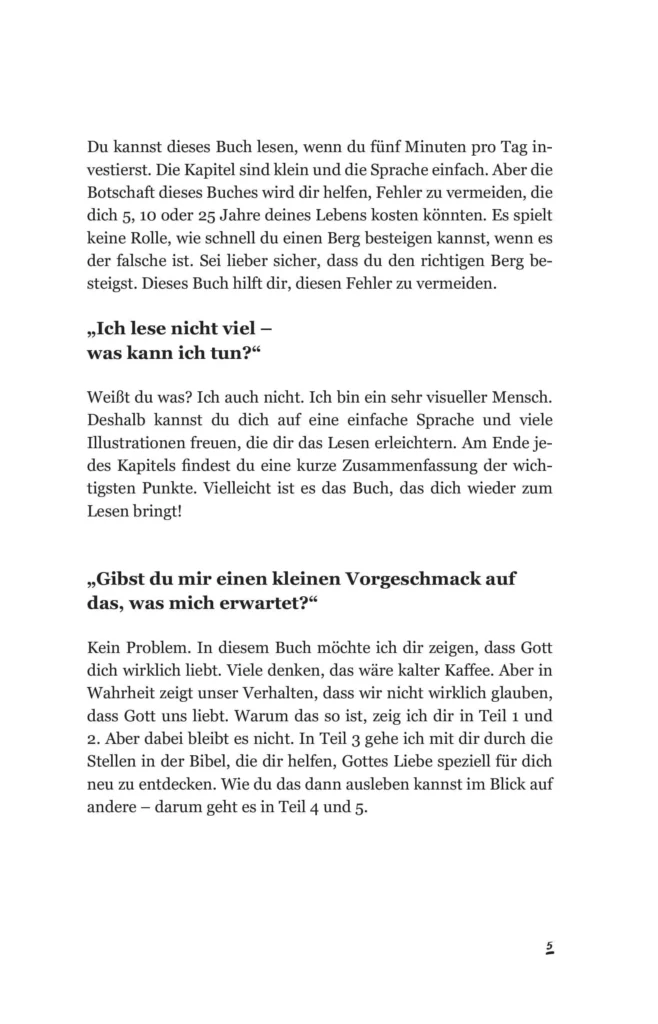 Du kannst dieses Buch lesen, wenn du fünf Minuten pro Tag investierst. Die Kapitel sind klein und die Sprache einfach. Aber die Botschaft dieses Buches wird dir helfen, Fehler zu vermeiden, die dich 5, 10 oder 25 Jahre deines Lebens kosten könnten. Es spielt keine Rolle, wie schnell du einen Berg besteigen kannst, wenn es der falsche ist. Sei lieber sicher, dass du den richtigen Berg besteigst. Dieses Buch hilft dir, diesen Fehler zu vermeiden.

„Ich lese nicht viel – was kann ich tun?“

Weißt du was? Ich auch nicht. Ich bin ein sehr visueller Mensch. Deshalb kannst du dich auf eine einfache Sprache und viele Illustrationen freuen, die dir das Lesen erleichtern. Am Ende jedes Kapitels findest du eine kurze Zusammenfassung der wichtigsten Punkte. Vielleicht ist es das Buch, das dich wieder zum Lesen bringt!

„Gibst du mir einen kleinen Vorgeschmack auf das, was mich erwartet?“

Kein Problem. In diesem Buch möchte ich dir zeigen, dass Gott dich wirklich liebt. Viele denken, das wäre kalter Kaffee. Aber in Wahrheit zeigt unser Verhalten, dass wir nicht wirklich glauben, dass Gott uns liebt. Warum das so ist, zeig ich dir in Teil 1 und 2. Aber dabei bleibt es nicht. In Teil 3 gehe ich mit dir durch die Stellen in der Bibel, die dir helfen, Gottes Liebe speziell für dich neu zu entdecken. Wie du das dann ausleben kannst im Blick auf andere – darum geht es in Teil 4 und 5.

5